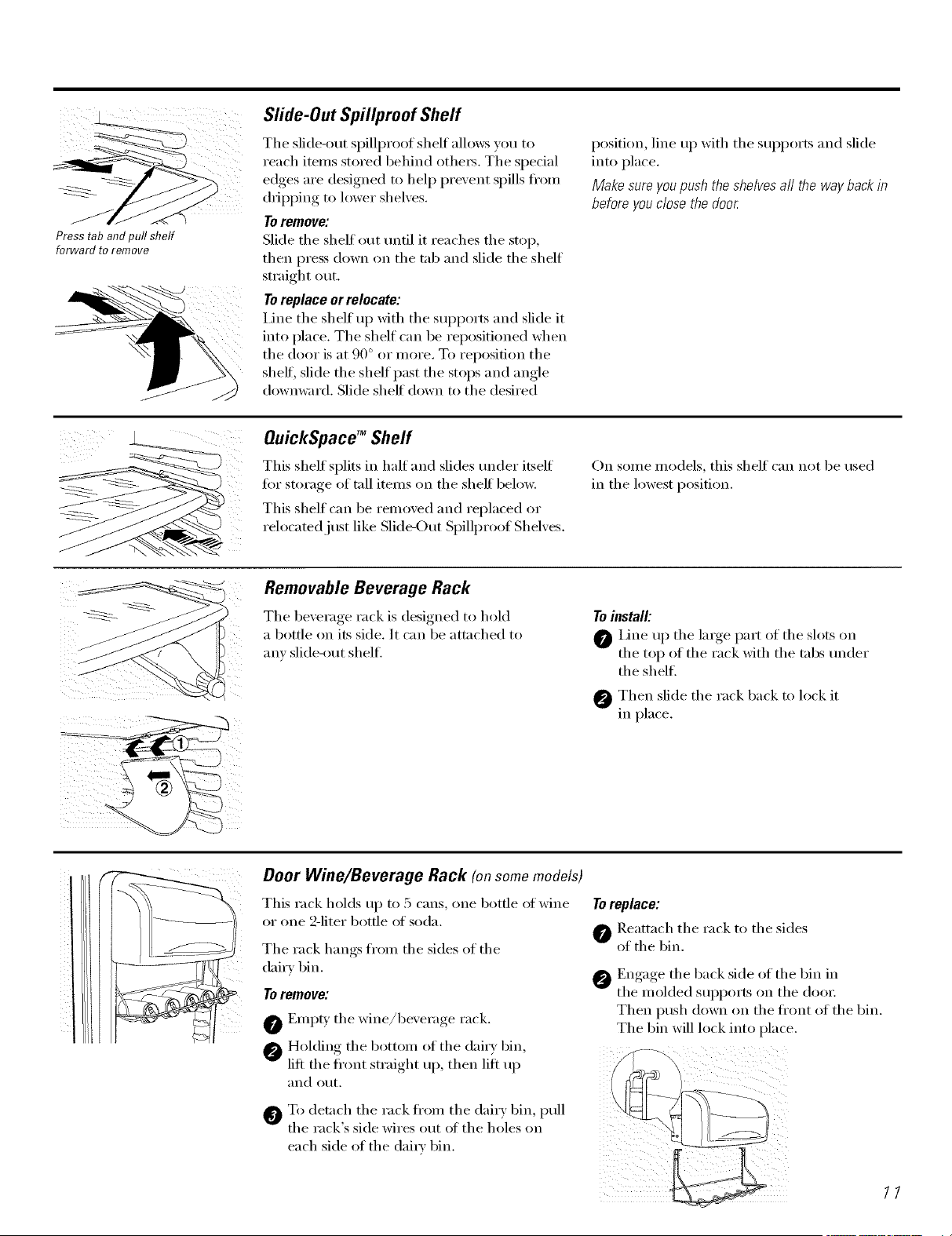 Press tab and pull shelf forward to remove

Slide-Out Spillproof Shelf

The slide-out spillproof shelf allows you to reach items stored behind others. The special edges are designed to help prevent spills from dripping to lower shelves.

To remove:
Slide the shelf out until it reaches the stop, then press down on the tab and slide the shelf straight out.

To replace or relocate:
Line the shelf up with the supports and slide it into place. The shelf can be repositioned when the door is at 90° or more. To reposition the shelf, slide the shelf past the stops and angle downward. Slide shelf down to the desired position, line up with the supports and slide into place.

Make sure you push the shelves all the way back in before you close the door.

QuickSpace™ Shelf

This shelf splits in half and slides under itself for storage of tall items on the shelf below.

This shelf can be removed and replaced or relocated just like Slide-Out Spillproof Shelves.

On some models, this shelf can not be used in the lowest position.

Removable Beverage Rack

The beverage rack is designed to hold a bottle on its side. It can be attached to any slide-out shelf.

To install:
1 Line up the large part of the slots on the top of the rack with the tabs under the shelf.
2 Then slide the rack back to lock it in place.

①
②

Door Wine/Beverage Rack (on some models)

This rack holds up to 5 cans, one bottle of wine or one 2-liter bottle of soda.

The rack hangs from the sides of the dairy bin.

To remove:
1 Empty the wine/beverage rack.
2 Holding the bottom of the dairy bin, lift the front straight up, then lift up and out.
3 To detach the rack from the dairy bin, pull the rack's side wires out of the holes on each side of the dairy bin.

To replace:
1 Reattach the rack to the sides of the bin.
2 Engage the back side of the bin in the molded supports on the door. Then push down on the front of the bin. The bin will lock into place.

11